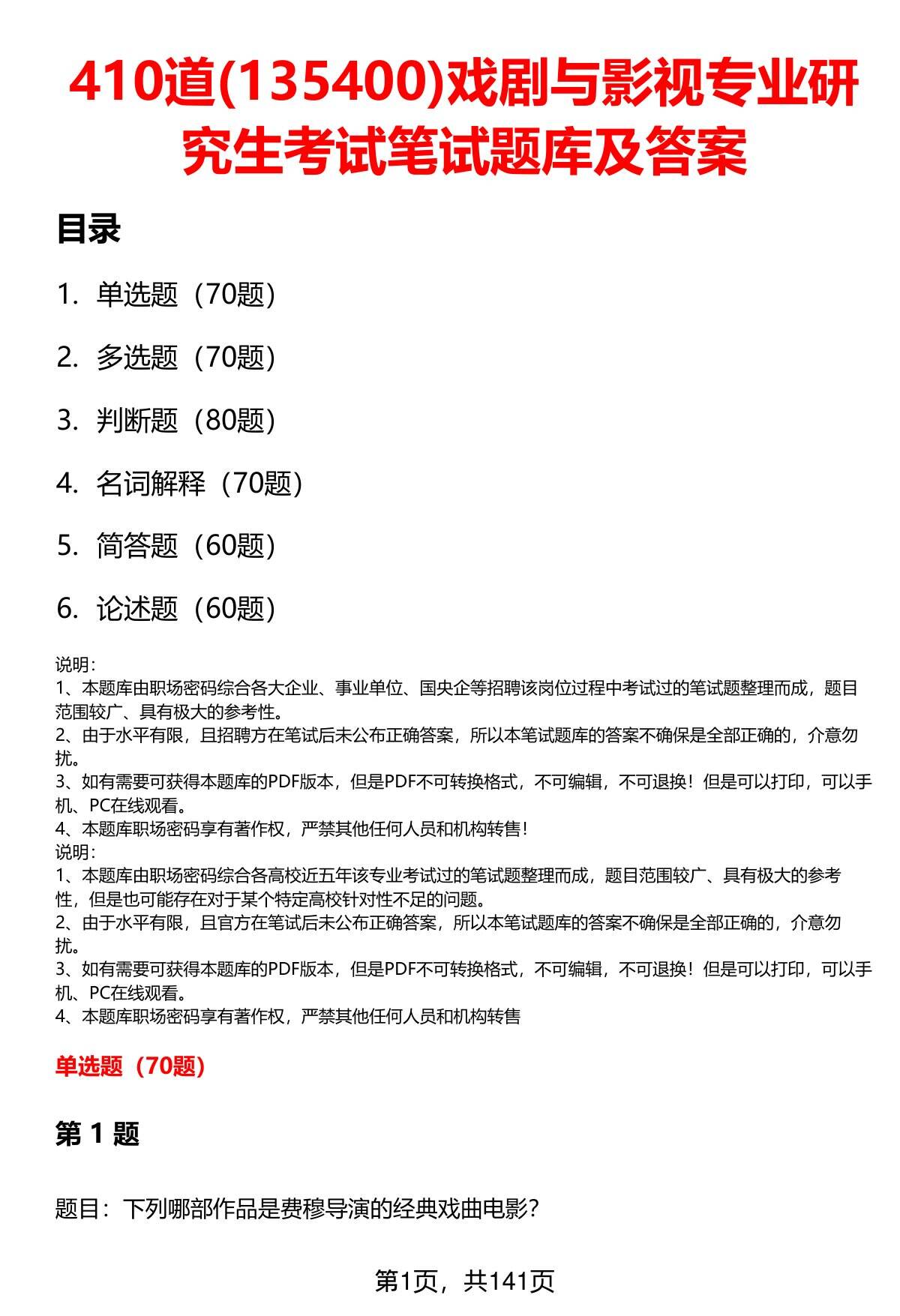 410道(135400)戏剧与影视专业研究生考试笔试题库及答案

目录

1. 单选题（70题）

2. 多选题（70题）

3. 判断题（80题）

4. 名词解释（70题）

5. 简答题（60题）

6. 论述题（60题）

说明：
1、本题库由职场密码综合各大企业、事业单位、国央企等招聘该岗位过程中考试过的笔试题整理而成，题目范围较广、具有极大的参考性。
2、由于水平有限，且招聘方在笔试后未公布正确答案，所以本笔试题库的答案不确保是全部正确的，介意勿扰。
3、如有需要可获得本题库的PDF版本，但是PDF不可转换格式，不可编辑，不可退换！但是可以打印，可以手机、PC在线观看。
4、本题库职场密码享有著作权，严禁其他任何人员和机构转售！
说明：
1、本题库由职场密码综合各高校近五年该专业考试过的笔试题整理而成，题目范围较广、具有极大的参考性，但是也可能存在对于某个特定高校针对性不足的问题。
2、由于水平有限，且官方在笔试后未公布正确答案，所以本笔试题库的答案不确保是全部正确的，介意勿扰。
3、如有需要可获得本题库的PDF版本，但是PDF不可转换格式，不可编辑，不可退换！但是可以打印，可以手机、PC在线观看。
4、本题库职场密码享有著作权，严禁其他任何人员和机构转售

单选题（70题）

第 1 题

题目：下列哪部作品是费穆导演的经典戏曲电影？

第1页，共141页